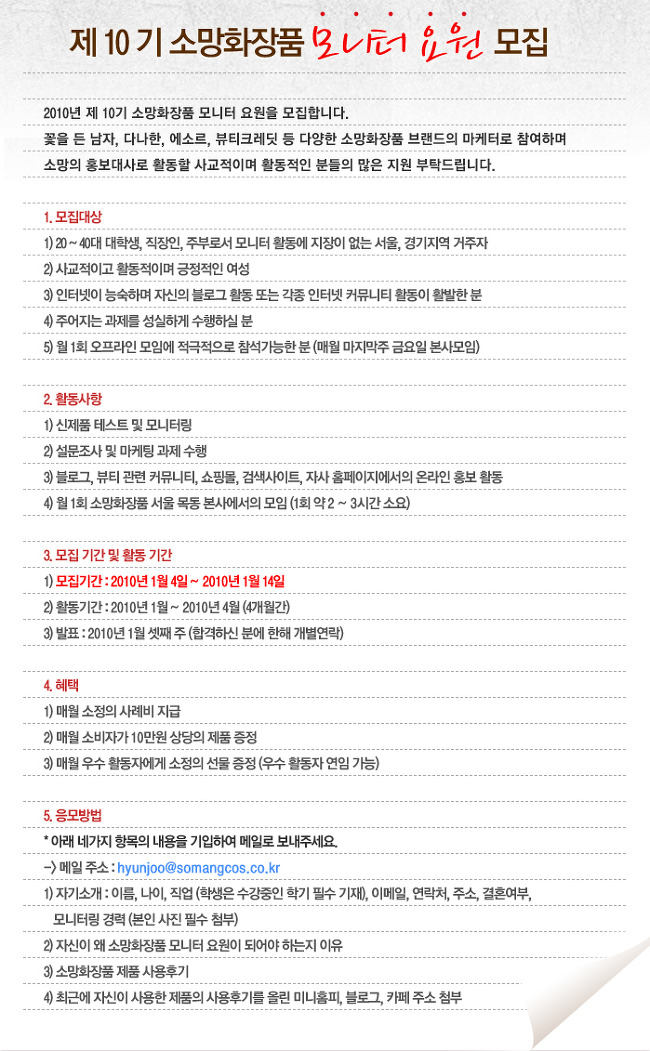 제 10 기 소망화장품 모니터 요원 모집

2010년 제 10기 소망화장품 모니터 요원을 모집합니다.
꽃을 든 남자, 다나한, 에소르, 뷰티크레딧 등 다양한 소망화장품 브랜드의 마케터로 참여하며
소망의 홍보대사로 활동할 사교적이며 활동적인 분들의 많은 지원 부탁드립니다.

1. 모집대상
1) 20 ~ 40대 대학생, 직장인, 주부로서 모니터 활동에 지장이 없는 서울, 경기지역 거주자
2) 사교적이고 활동적이며 긍정적인 여성
3) 인터넷이 능숙하며 자신의 블로그 활동 또는 각종 인터넷 커뮤니티 활동이 활발한 분
4) 주어지는 과제를 성실하게 수행하실 분
5) 월 1회 오프라인 모임에 적극적으로 참석가능한 분 (매월 마지막주 금요일 본사모임)

2. 활동사항
1) 신제품 테스트 및 모니터링
2) 설문조사 및 마케팅 과제 수행
3) 블로그, 뷰티 관련 커뮤니티, 쇼핑몰, 검색사이트, 자사 홈페이지에서의 온라인 홍보 활동
4) 월 1회 소망화장품 서울 목동 본사에서의 모임 (1회 약 2 ~ 3시간 소요)

3. 모집 기간 및 활동 기간
1) 모집기간 : 2010년 1월 4일 ~ 2010년 1월 14일
2) 활동기간 : 2010년 1월 ~ 2010년 4월 (4개월간)
3) 발표 : 2010년 1월 셋째 주 (합격하신 분에 한해 개별연락)

4. 혜택
1) 매월 소정의 사례비 지급
2) 매월 소비자가 10만원 상당의 제품 증정
3) 매월 우수 활동자에게 소정의 선물 증정 (우수 활동자 연임 가능)

5. 응모방법
* 아래 네가지 항목의 내용을 기입하여 메일로 보내주세요.
-> 메일 주소 : hyunjoo@somangcos.co.kr
1) 자기소개 : 이름, 나이, 직업 (학생은 수강중인 학기 필수 기재), 이메일, 연락처, 주소, 결혼여부, 모니터링 경력 (본인 사진 필수 첨부)
2) 자신이 왜 소망화장품 모니터 요원이 되어야 하는지 이유
3) 소망화장품 제품 사용후기
4) 최근에 자신이 사용한 제품의 사용후기를 올린 미니홈피, 블로그, 카페 주소 첨부